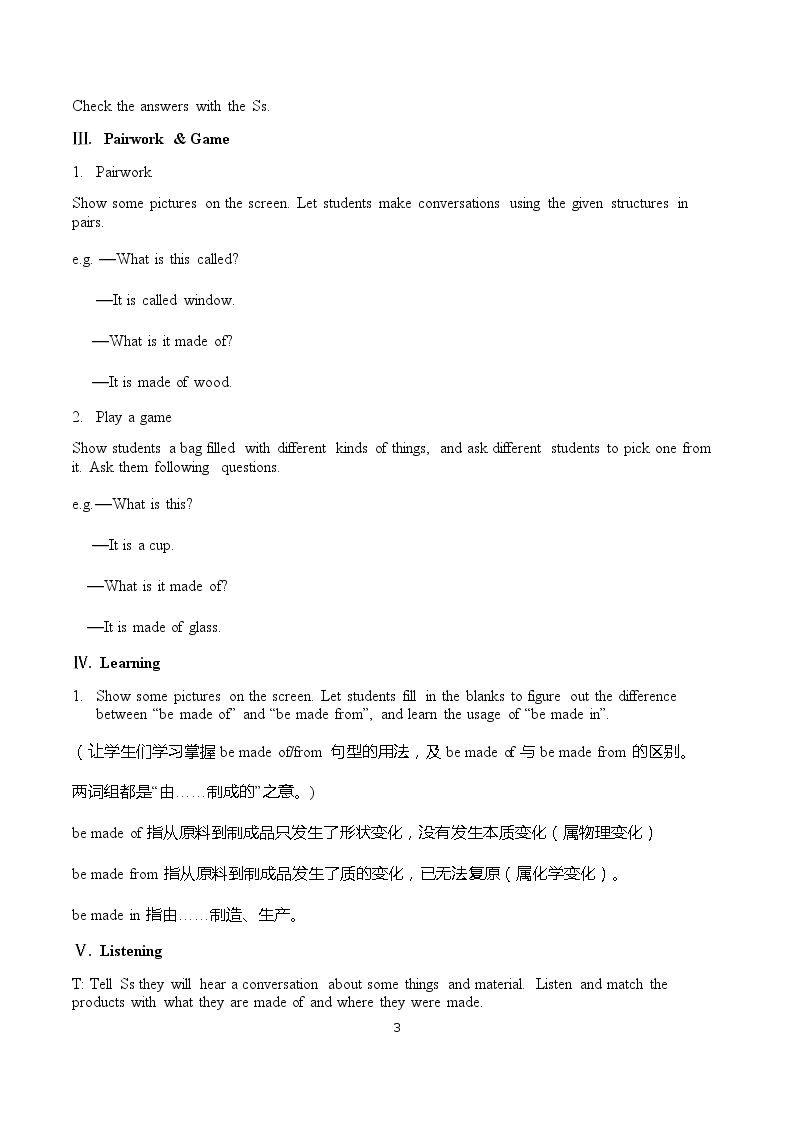 Check the answers with the Ss.

Ⅲ. Pairwork & Game

1. Pairwork

Show some pictures on the screen. Let students make conversations using the given structures in pairs.

e.g. —What is this called?

—It is called window.

—What is it made of?

—It is made of wood.

2. Play a game

Show students a bag filled with different kinds of things, and ask different students to pick one from it. Ask them following questions.

e.g.—What is this?

—It is a cup.

—What is it made of?

—It is made of glass.

Ⅳ. Learning

1. Show some pictures on the screen. Let students fill in the blanks to figure out the difference between "be made of" and "be made from", and learn the usage of "be made in".

(让学生们学习掌握be made of/from句型的用法，及be made of与be made from的区别。

两词组都是“由……制成的”之意。)

be made of指从原料到制成品只发生了形状变化，没有发生本质变化(属物理变化)

be made from指从原料到制成品发生了质的变化，已无法复原(属化学变化)。

be made in指由……制造、生产。

Ⅴ. Listening

T: Tell Ss they will hear a conversation about some things and material. Listen and match the products with what they are made of and where they were made.

3